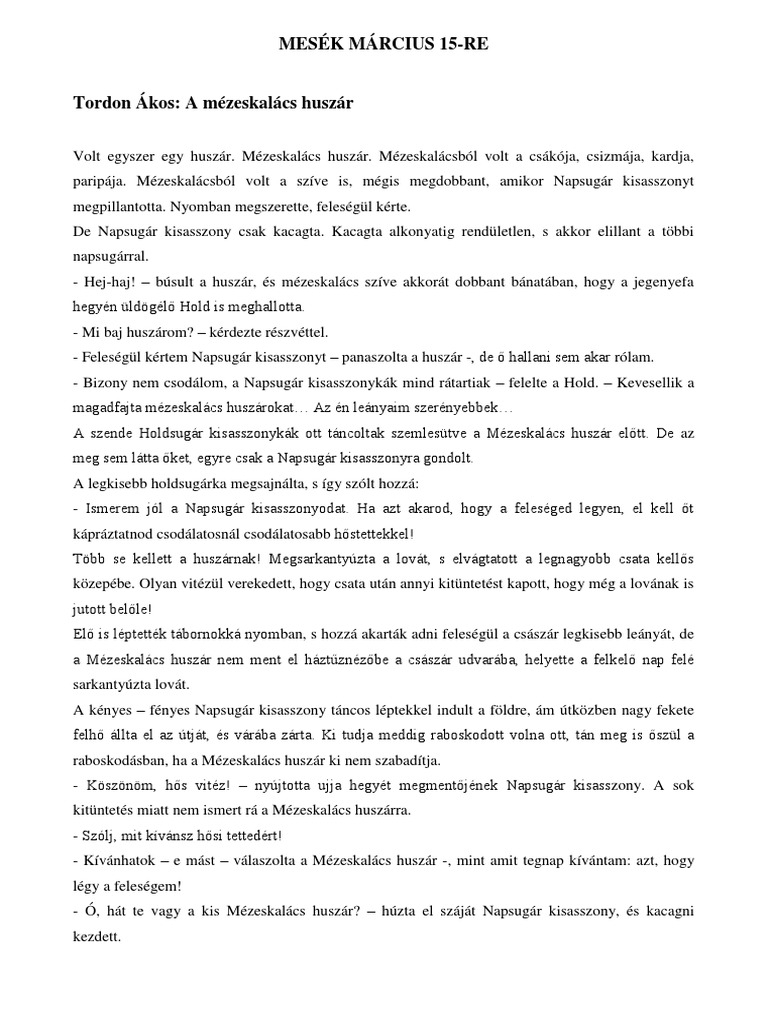 MESÉK MÁRCIUS 15-RE

Tordon Ákos: A mézeskalács huszár

Volt egyszer egy huszár. Mézeskalács huszár. Mézeskalácsból volt a csákója, csizmája, kardja, paripája. Mézeskalácsból volt a szíve is, mégis megdobbant, amikor Napsugár kisasszonyt megpillantotta. Nyomban megszerette, feleségül kérte.
De Napsugár kisasszony csak kacagta. Kacagta alkonyatig rendületlen, s akkor elillant a többi napsugárral.
- Hej-haj! – búsult a huszár, és mézeskalács szíve akkorát dobbant bánatában, hogy a jegenyefa hegyén üldögélő Hold is meghallotta.
- Mi baj huszárom? – kérdezte részvéttel.
- Feleségül kértem Napsugár kisasszonyt – panaszolta a huszár -, de ő hallani sem akar rólam.
- Bizony nem csodálom, a Napsugár kisasszonykák mind rátartiak – felelte a Hold. – Kevesellik a magadfajta mézeskalács huszárokat… Az én leányaim szerényebbek…
A szende Holdsugár kisasszonykák ott táncoltak szemlesütve a Mézeskalács huszár előtt. De az meg sem látta őket, egyre csak a Napsugár kisasszonyra gondolt.
A legkisebb holdsugárka megsajnálta, s így szólt hozzá:
- Ismerem jól a Napsugár kisasszonyodat. Ha azt akarod, hogy a feleséged legyen, el kell őt kápráztatnod csodálatosnál csodálatosabb hőstettekkel!
Több se kellett a huszárnak! Megsarkantyúzta a lovát, s elvágtatott a legnagyobb csata kellős közepébe. Olyan vitézül verekedett, hogy csata után annyi kitüntetést kapott, hogy még a lovának is jutott belőle!
Elő is léptették tábornokká nyomban, s hozzá akarták adni feleségül a császár legkisebb leányát, de a Mézeskalács huszár nem ment el háztűznézőbe a császár udvarába, helyette a felkelő nap felé sarkantyúzta lovát.
A kényes – fényes Napsugár kisasszony táncos léptekkel indult a földre, ám útközben nagy fekete felhő állta el az útját, és várába zárta. Ki tudja meddig raboskodott volna ott, tán meg is őszül a raboskodásban, ha a Mézeskalács huszár ki nem szabadítja.
- Köszönöm, hős vitéz! – nyújtotta ujja hegyét megmentőjének Napsugár kisasszony. A sok kitüntetés miatt nem ismert rá a Mézeskalács huszárra.
- Szólj, mit kívánsz hősi tettedért!
- Kívánhatok – e mást – válaszolta a Mézeskalács huszár -, mint amit tegnap kívántam: azt, hogy légy a feleségem!
- Ó, hát te vagy a kis Mézeskalács huszár? – húzta el száját Napsugár kisasszony, és kacagni kezdett.